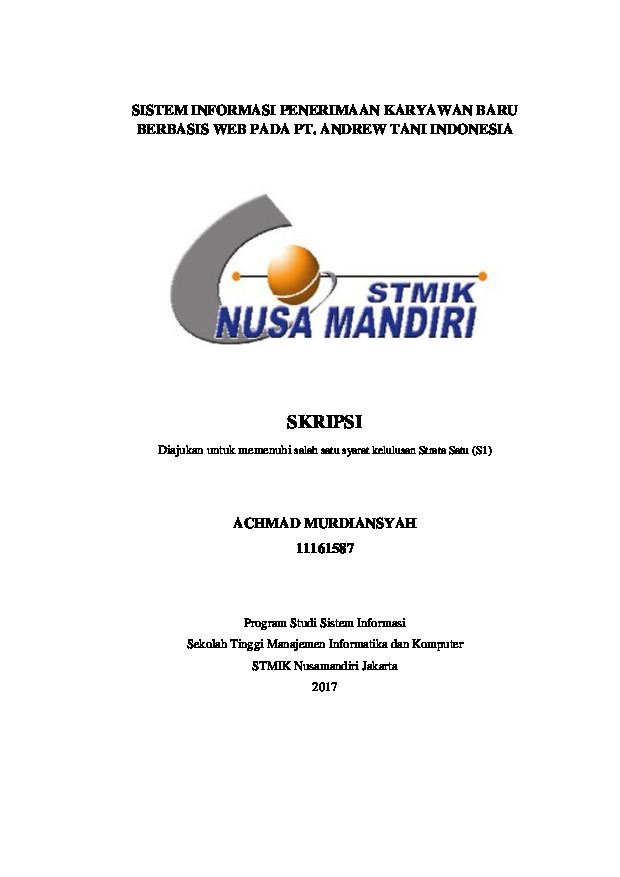 SISTEM INFORMASI PENERIMAAN KARYAWAN BARU BERBASIS WEB PADA PT. ANDREW TANI INDONESIA

STMIK
NUSA MANDIRI

SKRIPSI

Diajukan untuk memenuhi salah satu syarat kelulusan Strata Satu (S1)

ACHMAD MURDIANSYAH
11161587

Program Studi Sistem Informasi
Sekolah Tinggi Manajemen Informatika dan Komputer
STMIK Nusamandiri Jakarta
2017